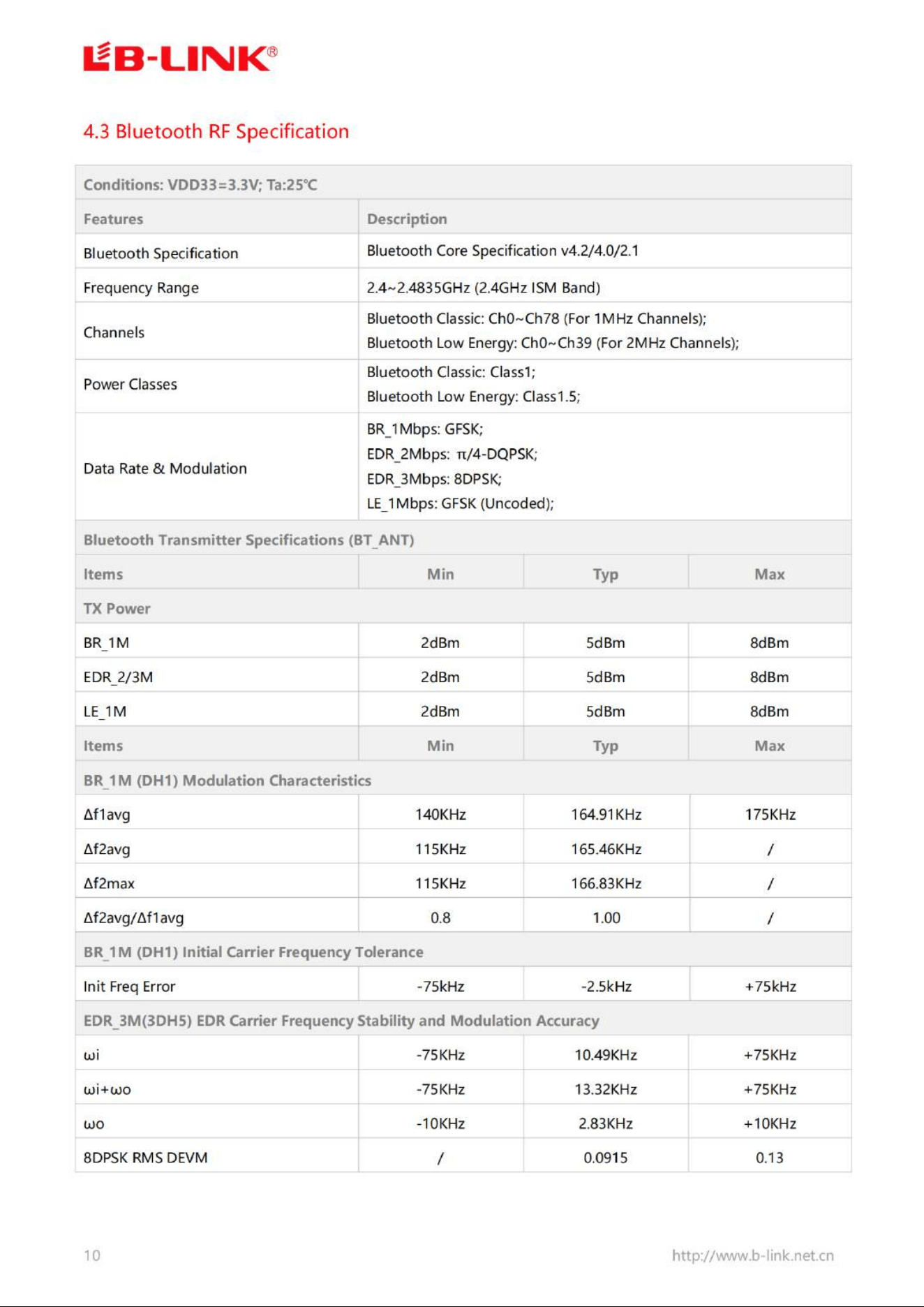 LB-LINK®

4.3 Bluetooth RF Specification

| Conditions: VDD33=3.3V; Ta:25℃ | | | |
|---|---|---|---|
| Features | Description | | |
| Bluetooth Specification | Bluetooth Core Specification v4.2/4.0/2.1 | | |
| Frequency Range | 2.4~2.4835GHz (2.4GHz ISM Band) | | |
| Channels | Bluetooth Classic: Ch0~Ch78 (For 1MHz Channels); Bluetooth Low Energy: Ch0~Ch39 (For 2MHz Channels); | | |
| Power Classes | Bluetooth Classic: Class1; Bluetooth Low Energy: Class1.5; | | |
| Data Rate & Modulation | BR_1Mbps: GFSK; EDR_2Mbps: π/4-DQPSK; EDR_3Mbps: 8DPSK; LE_1Mbps: GFSK (Uncoded); | | |
| Bluetooth Transmitter Specifications (BT_ANT) | | | |
| Items | Min | Typ | Max |
| TX Power | | | |
| BR_1M | 2dBm | 5dBm | 8dBm |
| EDR_2/3M | 2dBm | 5dBm | 8dBm |
| LE_1M | 2dBm | 5dBm | 8dBm |
| Items | Min | Typ | Max |
| BR_1M (DH1) Modulation Characteristics | | | |
| Δf1avg | 140KHz | 164.91KHz | 175KHz |
| Δf2avg | 115KHz | 165.46KHz | / |
| Δf2max | 115KHz | 166.83KHz | / |
| Δf2avg/Δf1avg | 0.8 | 1.00 | / |
| BR_1M (DH1) Initial Carrier Frequency Tolerance | | | |
| Init Freq Error | -75kHz | -2.5kHz | +75kHz |
| EDR_3M(3DH5) EDR Carrier Frequency Stability and Modulation Accuracy | | | |
| ωi | -75KHz | 10.49KHz | +75KHz |
| ωi+ωo | -75KHz | 13.32KHz | +75KHz |
| ωo | -10KHz | 2.83KHz | +10KHz |
| 8DPSK RMS DEVM | / | 0.0915 | 0.13 |

10

http://www.b-link.net.cn